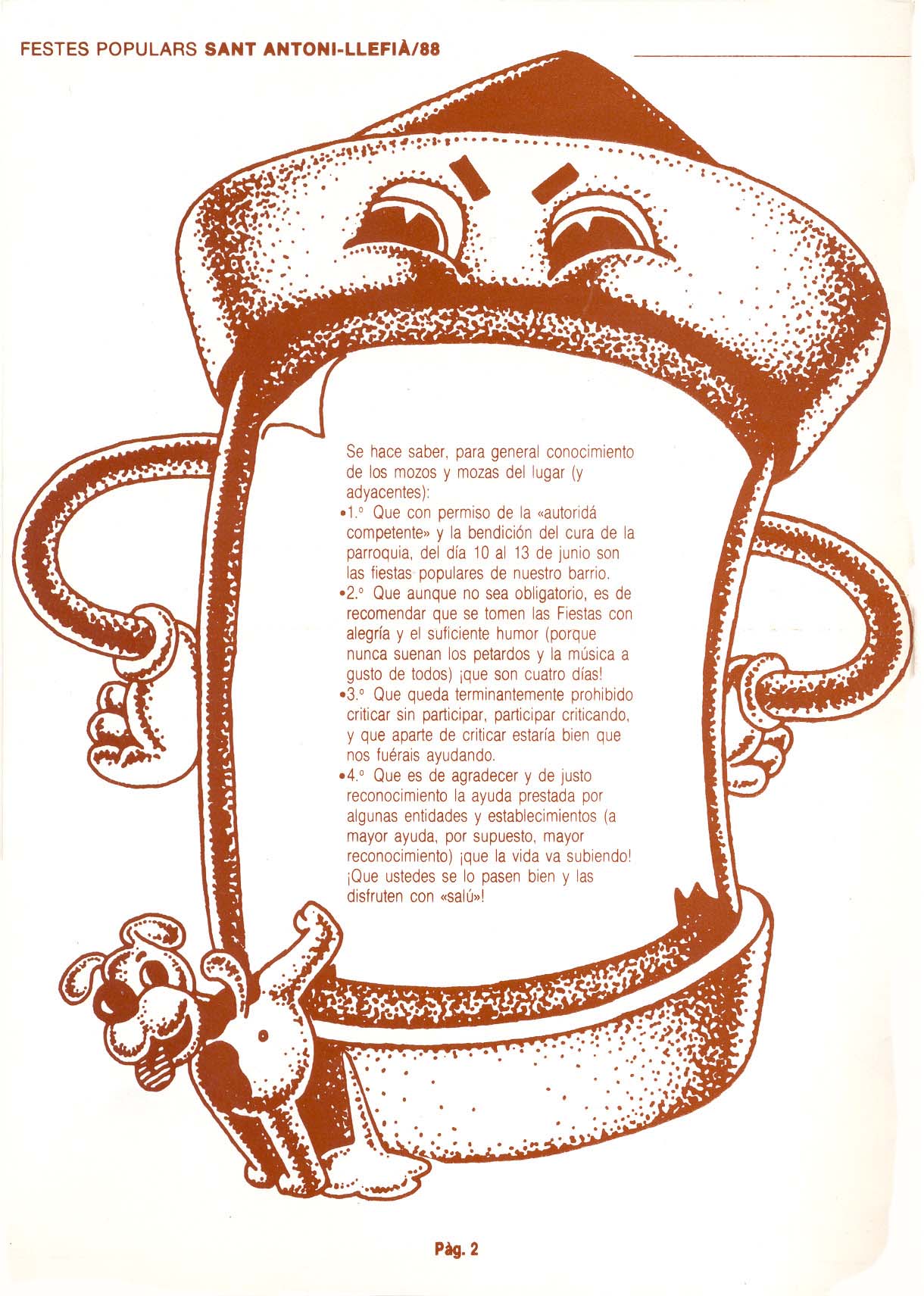 FESTES POPULARS SANT ANTONI-LLEFIÀ/88

Se hace saber, para general conocimiento de los mozos y mozas del lugar (y adyacentes):

•1.° Que con permiso de la «autoridá competente» y la bendición del cura de la parroquia, del día 10 al 13 de junio son las fiestas populares de nuestro barrio.

•2.° Que aunque no sea obligatorio, es de recomendar que se tomen las Fiestas con alegría y el suficiente humor (porque nunca suenan los petardos y la música a gusto de todos) ¡que son cuatro días!

•3.° Que queda terminantemente prohibido criticar sin participar, participar criticando, y que aparte de criticar estaría bien que nos fuérais ayudando.

•4.° Que es de agradecer y de justo reconocimiento la ayuda prestada por algunas entidades y establecimientos (a mayor ayuda, por supuesto, mayor reconocimiento) ¡que la vida va subiendo!

¡Que ustedes se lo pasen bien y las disfruten con «salú»!

Pàg. 2